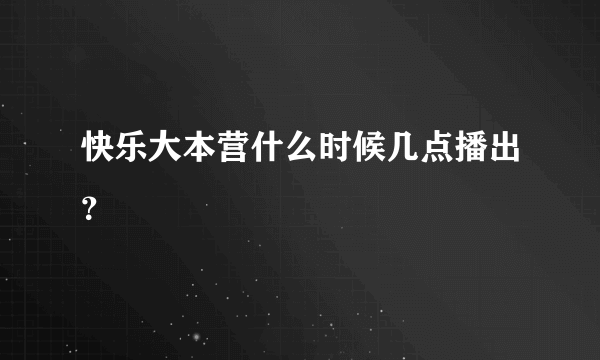 快乐大本营什么时候几点播出?